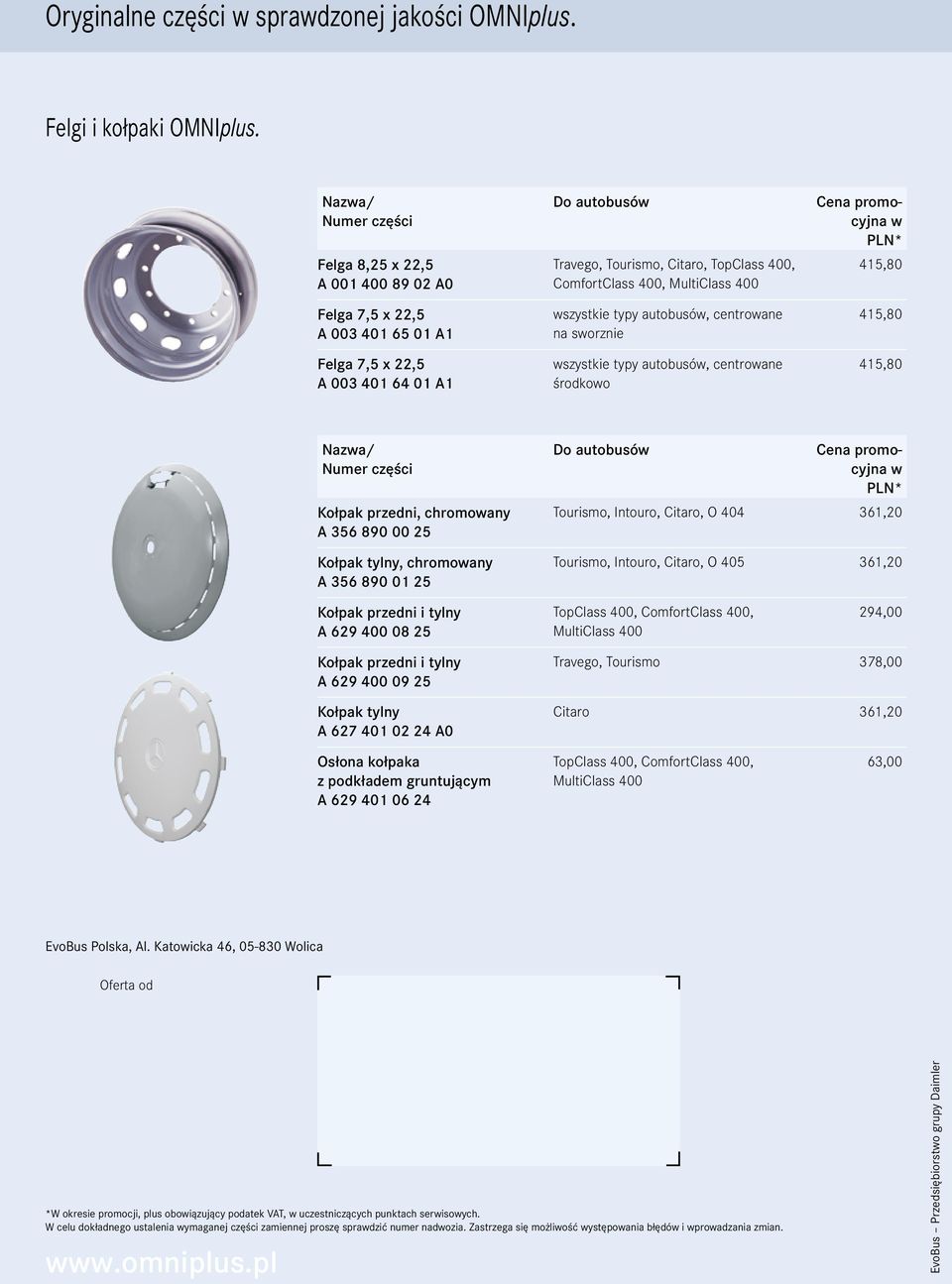 Oryginalne części w sprawdzonej jakości OMNIplus.

Felgi i kołpaki OMNIplus.

| Nazwa/ Numer części | Do autobusów | Cena promocyjna w PLN* |
|---|---|---|
| Felga 8,25 x 22,5 A 001 400 89 02 A0 | Travego, Tourismo, Citaro, TopClass 400, ComfortClass 400, MultiClass 400 | 415,80 |
| Felga 7,5 x 22,5 A 003 401 65 01 A1 | wszystkie typy autobusów, centrowane na sworznie | 415,80 |
| Felga 7,5 x 22,5 A 003 401 64 01 A1 | wszystkie typy autobusów, centrowane środkowo | 415,80 |

| Nazwa/ Numer części | Do autobusów | Cena promocyjna w PLN* |
|---|---|---|
| Kołpak przedni, chromowany A 356 890 00 25 | Tourismo, Intouro, Citaro, O 404 | 361,20 |
| Kołpak tylny, chromowany A 356 890 01 25 | Tourismo, Intouro, Citaro, O 405 | 361,20 |
| Kołpak przedni i tylny A 629 400 08 25 | TopClass 400, ComfortClass 400, MultiClass 400 | 294,00 |
| Kołpak przedni i tylny A 629 400 09 25 | Travego, Tourismo | 378,00 |
| Kołpak tylny A 627 401 02 24 A0 | Citaro | 361,20 |
| Osłona kołpaka z podkładem gruntującym A 629 401 06 24 | TopClass 400, ComfortClass 400, MultiClass 400 | 63,00 |

EvoBus Polska, Al. Katowicka 46, 05-830 Wolica

Oferta od

*W okresie promocji, plus obowiązujący podatek VAT, w uczestniczących punktach serwisowych.
W celu dokładnego ustalenia wymaganej części zamiennej proszę sprawdzić numer nadwozia. Zastrzega się możliwość występowania błędów i wprowadzania zmian.

www.omniplus.pl

EvoBus – Przedsiębiorstwo grupy Daimler